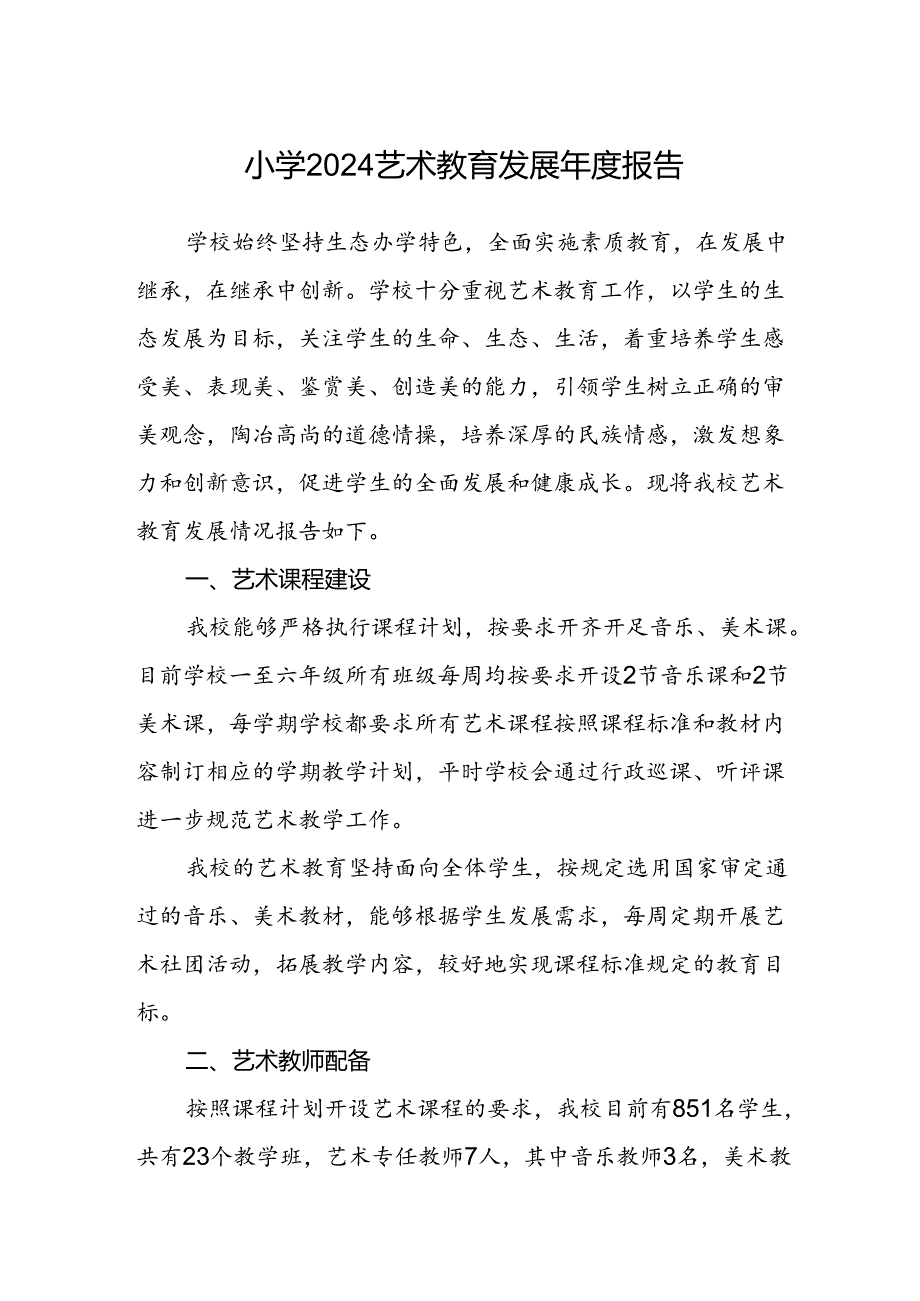 小学2024艺术教育发展年度报告

学校始终坚持生态办学特色，全面实施素质教育，在发展中继承，在继承中创新。学校十分重视艺术教育工作，以学生的生态发展为目标，关注学生的生命、生态、生活，着重培养学生感受美、表现美、鉴赏美、创造美的能力，引领学生树立正确的审美观念，陶冶高尚的道德情操，培养深厚的民族情感，激发想象力和创新意识，促进学生的全面发展和健康成长。现将我校艺术教育发展情况报告如下。

一、艺术课程建设

我校能够严格执行课程计划，按要求开齐开足音乐、美术课。目前学校一至六年级所有班级每周均按要求开设2节音乐课和2节美术课，每学期学校都要求所有艺术课程按照课程标准和教材内容制订相应的学期教学计划，平时学校会通过行政巡课、听评课进一步规范艺术教学工作。

我校的艺术教育坚持面向全体学生，按规定选用国家审定通过的音乐、美术教材，能够根据学生发展需求，每周定期开展艺术社团活动，拓展教学内容，较好地实现课程标准规定的教育目标。

二、艺术教师配备

按照课程计划开设艺术课程的要求，我校目前有851名学生，共有23个教学班，艺术专任教师7人，其中音乐教师3名，美术教